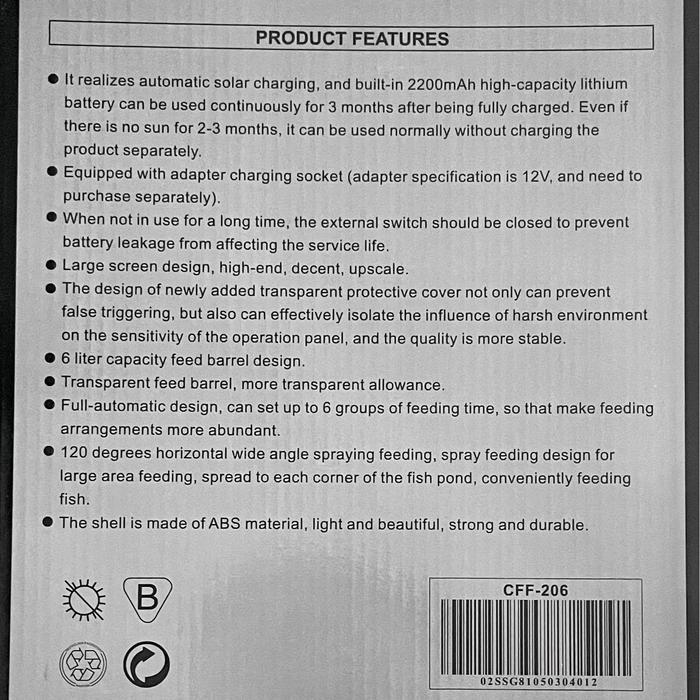 PRODUCT FEATURES

• It realizes automatic solar charging, and built-in 2200mAh high-capacity lithium battery can be used continuously for 3 months after being fully charged. Even if there is no sun for 2-3 months, it can be used normally without charging the product separately.
• Equipped with adapter charging socket (adapter specification is 12V, and need to purchase separately).
• When not in use for a long time, the external switch should be closed to prevent battery leakage from affecting the service life.
• Large screen design, high-end, decent, upscale.
• The design of newly added transparent protective cover not only can prevent false triggering, but also can effectively isolate the influence of harsh environment on the sensitivity of the operation panel, and the quality is more stable.
• 6 liter capacity feed barrel design.
• Transparent feed barrel, more transparent allowance.
• Full-automatic design, can set up to 6 groups of feeding time, so that make feeding arrangements more abundant.
• 120 degrees horizontal wide angle spraying feeding, spray feeding design for large area feeding, spread to each corner of the fish pond, conveniently feeding fish.
• The shell is made of ABS material, light and beautiful, strong and durable.

B

CFF-206

02SSG81050304012